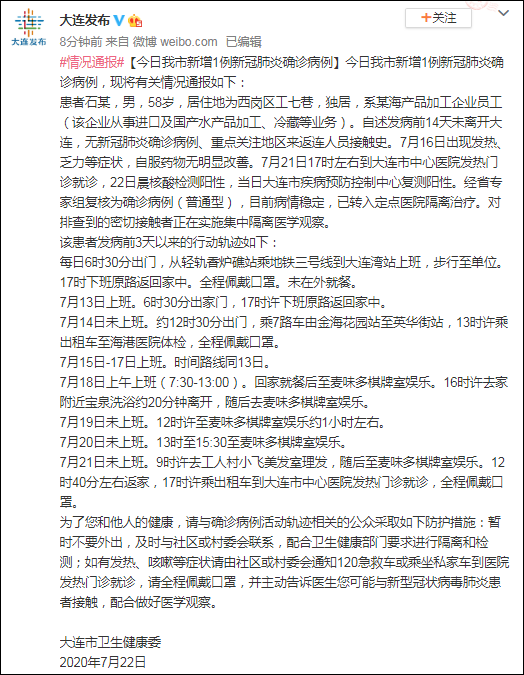 大连发布

大连发布

+关注

8分钟前 来自 微博 weibo.com 已编辑

#情况通报#【今日我市新增1例新冠肺炎确诊病例】今日我市新增1例新冠肺炎确诊病例，现将有关情况通报如下：

患者石某，男，58岁，居住地为西岗区工七巷，独居，系某海产品加工企业员工（该企业从事进口及国产水产品加工、冷藏等业务）。自述发病前14天未离开大连，无新冠肺炎确诊病例、重点关注地区来返连人员接触史。7月16日出现发热、乏力等症状，自服药物无明显改善。7月21日17时左右到大连市中心医院发热门诊就诊，22日晨核酸检测阳性，当日大连市疾病预防控制中心复测阳性。经省专家组复核为确诊病例（普通型），目前病情稳定，已转入定点医院隔离治疗。对排查到的密切接触者正在实施集中隔离医学观察。

该患者发病前3天以来的行动轨迹如下：

每日6时30分出门，从轻轨香炉礁站乘地铁三号线到大连湾站上班，步行至单位。17时下班原路返回家中。全程佩戴口罩。未在外就餐。

7月13日上班。6时30分出家门，17时许下班原路返回家中。

7月14日未上班。约12时30分出门，乘7路车由金海花园站至英华街站，13时许乘出租车至海港医院体检，全程佩戴口罩。

7月15日-17日上班。时间路线同13日。

7月18日上午上班（7:30-13:00）。回家就餐后至麦味多棋牌室娱乐。16时许去家附近宝泉洗浴约20分钟离开，随后去麦味多棋牌室娱乐。

7月19日未上班。12时许至麦味多棋牌室娱乐约1小时左右。

7月20日未上班。13时至15:30至麦味多棋牌室娱乐。

7月21日未上班。9时许去工人村小飞美发室理发，随后至麦味多棋牌室娱乐。12时40分左右返家，17时许乘出租车到大连市中心医院发热门诊就诊，全程佩戴口罩。

为了您和他人的健康，请与确诊病例活动轨迹相关的公众采取如下防护措施：暂时不要外出，及时与社区或村委会联系，配合卫生健康部门要求进行隔离和检测；如有发热、咳嗽等症状请由社区或村委会通知120急救车或乘坐私家车到医院发热门诊就诊，请全程佩戴口罩，并主动告诉医生您可能与新型冠状病毒肺炎患者接触，配合做好医学观察。

大连市卫生健康委
2020年7月22日